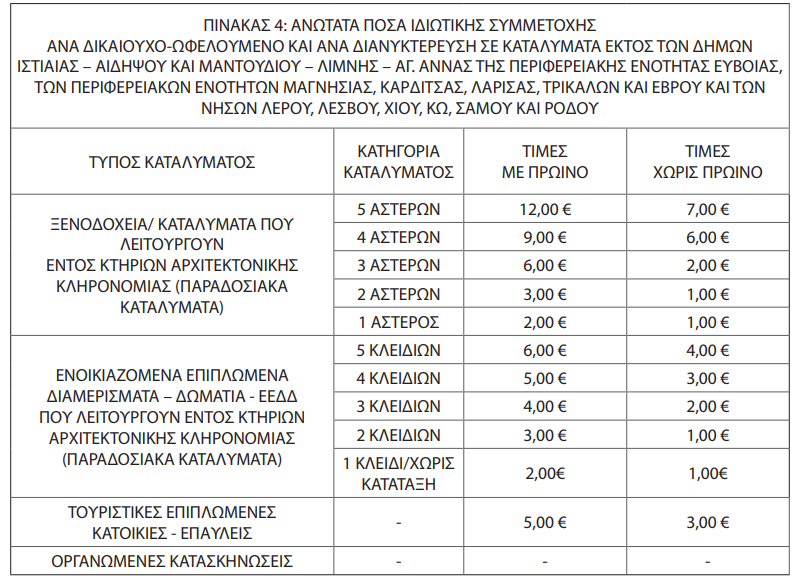 ΠΙΝΑΚΑΣ 4: ΑΝΩΤΑΤΑ ΠΟΣΑ ΙΔΙΩΤΙΚΗΣ ΣΥΜΜΕΤΟΧΗΣ
ΑΝΑ ΔΙΚΑΙΟΥΧΟ-ΩΦΕΛΟΥΜΕΝΟ ΚΑΙ ΑΝΑ ΔΙΑΝΥΚΤΕΡΕΥΣΗ ΣΕ ΚΑΤΑΛΥΜΑΤΑ ΕΚΤΟΣ ΤΩΝ ΔΗΜΩΝ ΙΣΤΙΑΙΑΣ – ΑΙΔΗΨΟΥ ΚΑΙ ΜΑΝΤΟΥΔΙΟΥ – ΛΙΜΝΗΣ – ΑΓ. ΑΝΝΑΣ ΤΗΣ ΠΕΡΙΦΕΡΕΙΑΚΗΣ ΕΝΟΤΗΤΑΣ ΕΥΒΟΙΑΣ, ΤΩΝ ΠΕΡΙΦΕΡΕΙΑΚΩΝ ΕΝΟΤΗΤΩΝ ΜΑΓΝΗΣΙΑΣ, ΚΑΡΔΙΤΣΑΣ, ΛΑΡΙΣΑΣ, ΤΡΙΚΑΛΩΝ ΚΑΙ ΕΒΡΟΥ ΚΑΙ ΤΩΝ ΝΗΣΩΝ ΛΕΡΟΥ, ΛΕΣΒΟΥ, ΧΙΟΥ, ΚΩ, ΣΑΜΟΥ ΚΑΙ ΡΟΔΟΥ

| ΤΥΠΟΣ ΚΑΤΑΛΥΜΑΤΟΣ | ΚΑΤΗΓΟΡΙΑ ΚΑΤΑΛΥΜΑΤΟΣ | ΤΙΜΕΣ ΜΕ ΠΡΩΙΝΟ | ΤΙΜΕΣ ΧΩΡΙΣ ΠΡΩΙΝΟ |
|---|---|---|---|
| ΞΕΝΟΔΟΧΕΙΑ/ ΚΑΤΑΛΥΜΑΤΑ ΠΟΥ ΛΕΙΤΟΥΡΓΟΥΝ ΕΝΤΟΣ ΚΤΗΡΙΩΝ ΑΡΧΙΤΕΚΤΟΝΙΚΗΣ ΚΛΗΡΟΝΟΜΙΑΣ (ΠΑΡΑΔΟΣΙΑΚΑ ΚΑΤΑΛΥΜΑΤΑ) | 5 ΑΣΤΕΡΩΝ | 12,00 € | 7,00 € |
| | 4 ΑΣΤΕΡΩΝ | 9,00 € | 6,00 € |
| | 3 ΑΣΤΕΡΩΝ | 6,00 € | 2,00 € |
| | 2 ΑΣΤΕΡΩΝ | 3,00 € | 1,00 € |
| | 1 ΑΣΤΕΡΟΣ | 2,00 € | 1,00 € |
| ΕΝΟΙΚΙΑΖΟΜΕΝΑ ΕΠΙΠΛΩΜΕΝΑ ΔΙΑΜΕΡΙΣΜΑΤΑ – ΔΩΜΑΤΙΑ - ΕΕΔΔ ΠΟΥ ΛΕΙΤΟΥΡΓΟΥΝ ΕΝΤΟΣ ΚΤΗΡΙΩΝ ΑΡΧΙΤΕΚΤΟΝΙΚΗΣ ΚΛΗΡΟΝΟΜΙΑΣ (ΠΑΡΑΔΟΣΙΑΚΑ ΚΑΤΑΛΥΜΑΤΑ) | 5 ΚΛΕΙΔΙΩΝ | 6,00 € | 4,00 € |
| | 4 ΚΛΕΙΔΙΩΝ | 5,00 € | 3,00 € |
| | 3 ΚΛΕΙΔΙΩΝ | 4,00 € | 2,00 € |
| | 2 ΚΛΕΙΔΙΩΝ | 3,00 € | 1,00 € |
| | 1 ΚΛΕΙΔΙ/ΧΩΡΙΣ ΚΑΤΑΤΑΞΗ | 2,00€ | 1,00€ |
| ΤΟΥΡΙΣΤΙΚΕΣ ΕΠΙΠΛΩΜΕΝΕΣ ΚΑΤΟΙΚΙΕΣ - ΕΠΑΥΛΕΙΣ | - | 5,00 € | 3,00 € |
| ΟΡΓΑΝΩΜΕΝΕΣ ΚΑΤΑΣΚΗΝΩΣΕΙΣ | - | - | - |